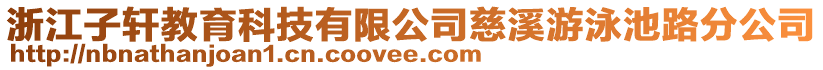 浙江子轩教育科技有限公司慈溪游泳池路分公司
http://nbnathanjoan1.cn.coovee.com